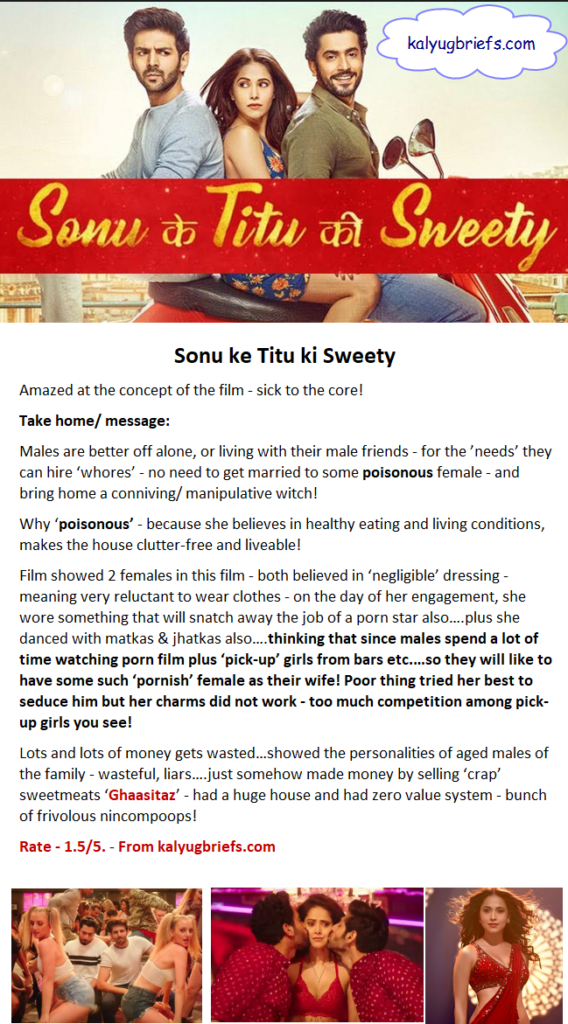 kalyugbriefs.com

Sonu के Titu की Sweety

Sonu ke Titu ki Sweety

Amazed at the concept of the film - sick to the core!

Take home/ message:

Males are better off alone, or living with their male friends - for the 'needs' they can hire 'whores' - no need to get married to some poisonous female - and bring home a conniving/ manipulative witch!

Why 'poisonous' - because she believes in healthy eating and living conditions, makes the house clutter-free and liveable!

Film showed 2 females in this film - both believed in 'negligible' dressing - meaning very reluctant to wear clothes - on the day of her engagement, she wore something that will snatch away the job of a porn star also….plus she danced with matkas & jhatkas also….thinking that since males spend a lot of time watching porn film plus 'pick-up' girls from bars etc….so they will like to have some such 'pornish' female as their wife! Poor thing tried her best to seduce him but her charms did not work - too much competition among pick-up girls you see!

Lots and lots of money gets wasted…showed the personalities of aged males of the family - wasteful, liars….just somehow made money by selling 'crap' sweetmeats 'Ghaasitaz' - had a huge house and had zero value system - bunch of frivolous nincompoops!

Rate - 1.5/5. - From kalyugbriefs.com